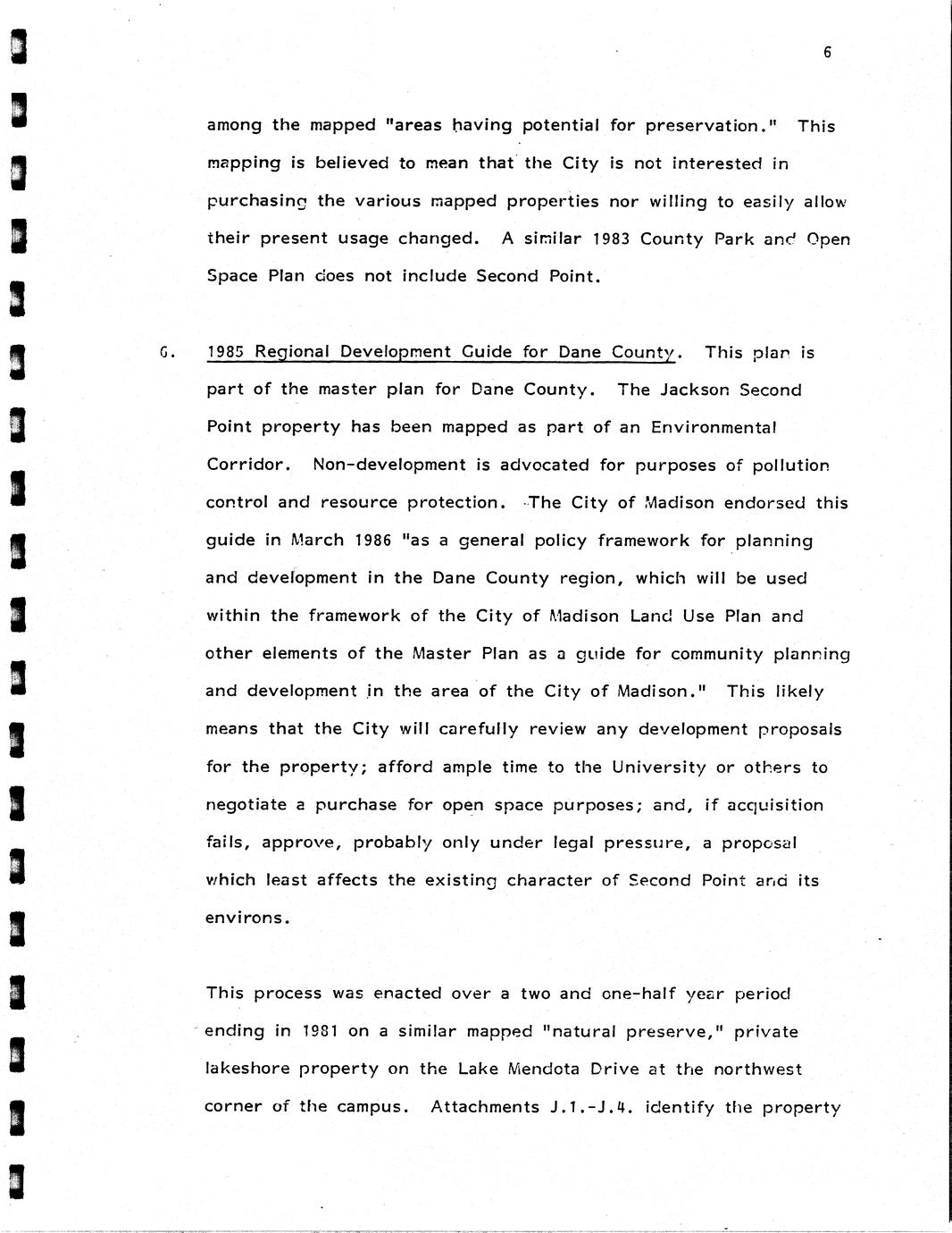 6

among the mapped "areas having potential for preservation." This mapping is believed to mean that the City is not interested in purchasing the various mapped properties nor willing to easily allow their present usage changed. A similar 1983 County Park and Open Space Plan does not include Second Point.

6. 1985 Regional Development Guide for Dane County. This plan is part of the master plan for Dane County. The Jackson Second Point property has been mapped as part of an Environmental Corridor. Non-development is advocated for purposes of pollution control and resource protection. The City of Madison endorsed this guide in March 1986 "as a general policy framework for planning and development in the Dane County region, which will be used within the framework of the City of Madison Land Use Plan and other elements of the Master Plan as a guide for community planning and development in the area of the City of Madison." This likely means that the City will carefully review any development proposals for the property; afford ample time to the University or others to negotiate a purchase for open space purposes; and, if acquisition fails, approve, probably only under legal pressure, a proposal which least affects the existing character of Second Point and its environs.

This process was enacted over a two and one-half year period ending in 1981 on a similar mapped "natural preserve," private lakeshore property on the Lake Mendota Drive at the northwest corner of the campus. Attachments J.1.-J.4. identify the property